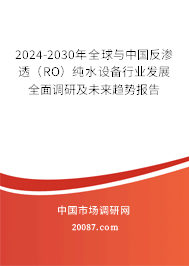 2024-2030年全球与中国反渗透（RO）纯水设备行业发展全面调研及未来趋势报告

中国市场调研网

20087.com